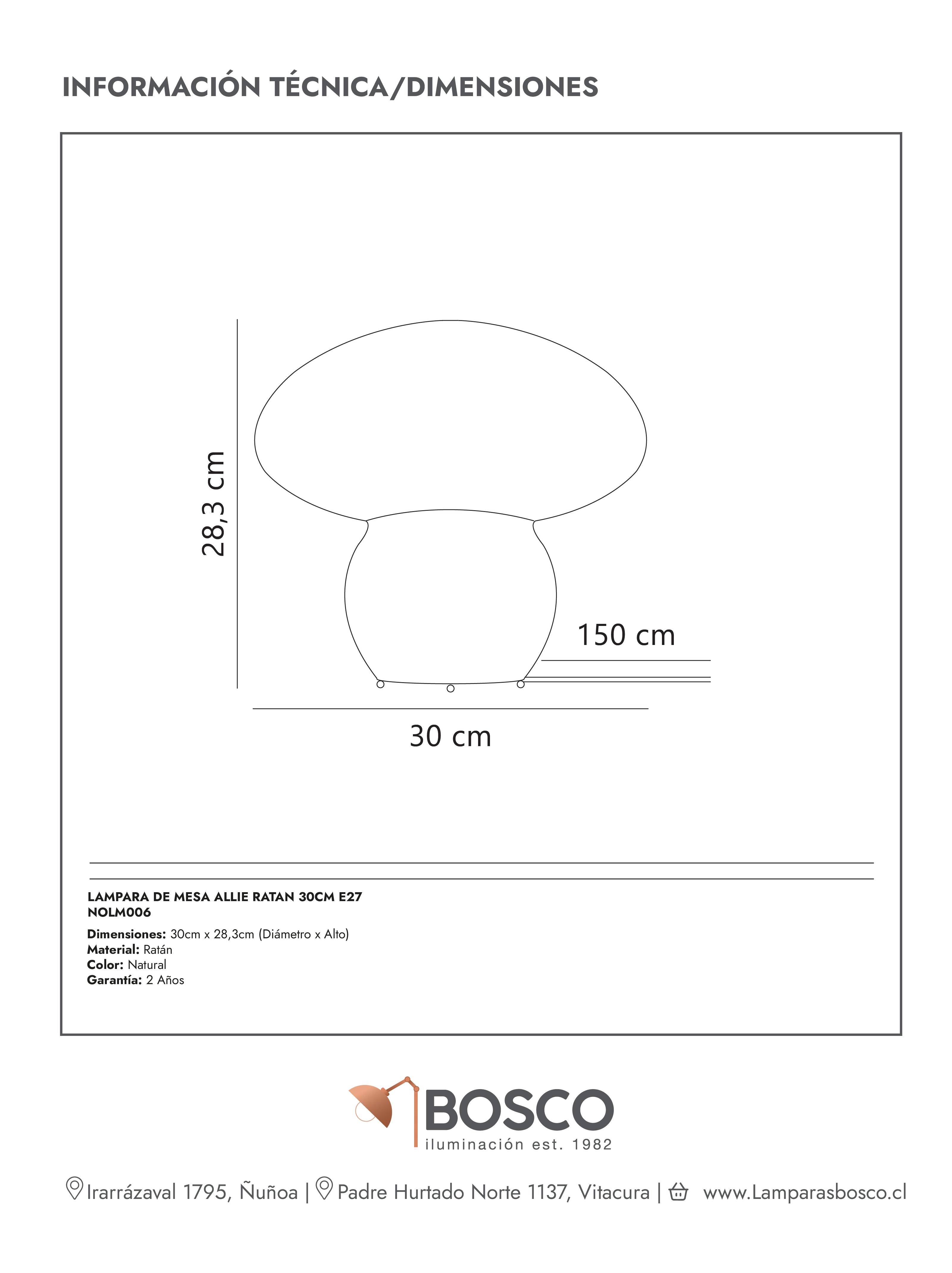 INFORMACIÓN TÉCNICA/DIMENSIONES

28,3 cm

150 cm

30 cm

LAMPARA DE MESA ALLIE RATAN 30CM E27
NOLM006

Dimensiones: 30cm x 28,3cm (Diámetro x Alto)
Material: Ratán
Color: Natural
Garantía: 2 Años

BOSCO
iluminación est. 1982

Irarrázaval 1795, Ñuñoa | Padre Hurtado Norte 1137, Vitacura | www.Lamparasbosco.cl